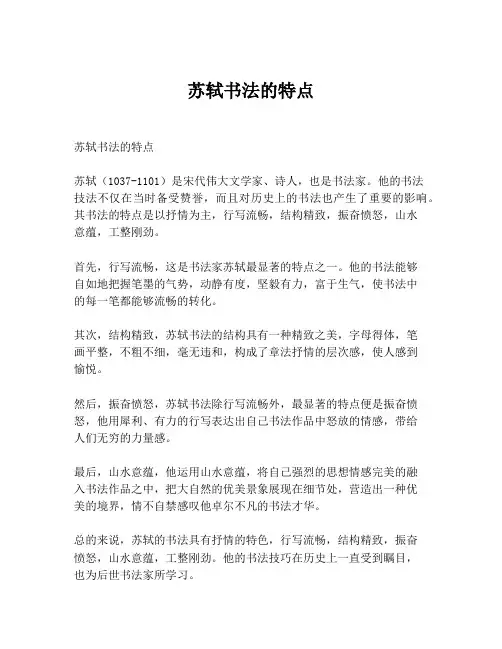 苏轼书法的特点

苏轼书法的特点

苏轼（1037-1101）是宋代伟大文学家、诗人，也是书法家。他的书法技法不仅在当时备受赞誉，而且对历史上的书法也产生了重要的影响。其书法的特点是以抒情为主，行写流畅，结构精致，振奋愤怒，山水意蕴，工整刚劲。

首先，行写流畅，这是书法家苏轼最显著的特点之一。他的书法能够自如地把握笔墨的气势，动静有度，坚毅有力，富于生气，使书法中的每一笔都能够流畅的转化。

其次，结构精致，苏轼书法的结构具有一种精致之美，字母得体，笔画平整，不粗不细，毫无违和，构成了章法抒情的层次感，使人感到愉悦。

然后，振奋愤怒，苏轼书法除行写流畅外，最显著的特点便是振奋愤怒，他用犀利、有力的行写表达出自己书法作品中怒放的情感，带给人们无穷的力量感。

最后，山水意蕴，他运用山水意蕴，将自己强烈的思想情感完美的融入书法作品之中，把大自然的优美景象展现在细节处，营造出一种优美的境界，情不自禁感叹他卓尔不凡的书法才华。

总的来说，苏轼的书法具有抒情的特色，行写流畅，结构精致，振奋愤怒，山水意蕴，工整刚劲。他的书法技巧在历史上一直受到瞩目，也为后世书法家所学习。